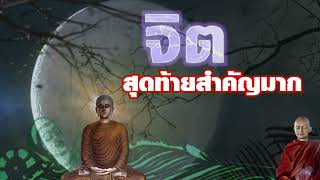 จิต
สุดท้ายสำคัญมาก